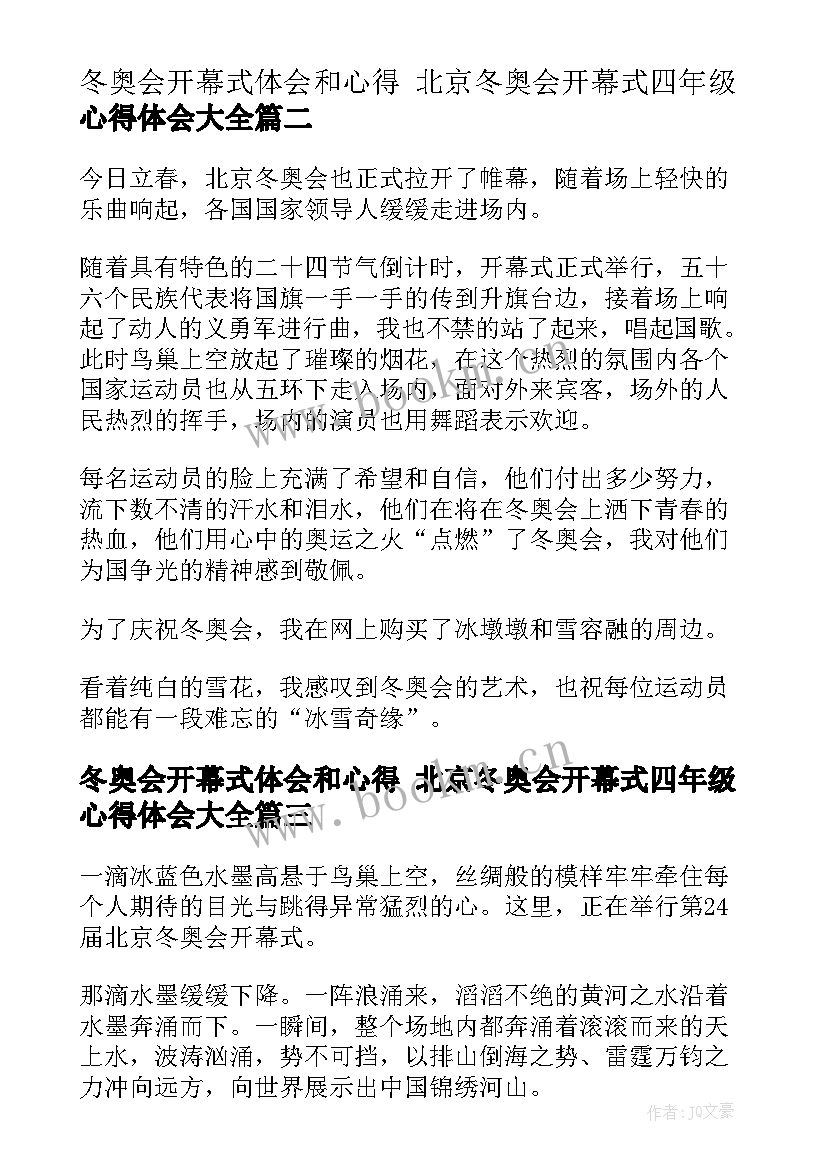 冬奥会开幕式体会和心得 北京冬奥会开幕式四年级心得体会大全篇二

今日立春，北京冬奥会也正式拉开了帷幕，随着场上轻快的乐曲响起，各国国家领导人缓缓走进场内。

随着具有特色的二十四节气倒计时，开幕式正式举行，五十六个民族代表将国旗一手一手的传到升旗台边，接着场上响起了动人的义勇军进行曲，我也不禁的站了起来，唱起国歌。此时鸟巢上空放起了璀璨的烟花，在这个热烈的氛围内各个国家运动员也从五环下走入场内，面对外来宾客，场外的人民热烈的挥手，场内的演员也用舞蹈表示欢迎。

每名运动员的脸上充满了希望和自信，他们付出多少努力，流下数不清的汗水和泪水，他们在将在冬奥会上洒下青春的热血，他们用心中的奥运之火“点燃”了冬奥会，我对他们为国争光的精神感到敬佩。

为了庆祝冬奥会，我在网上购买了冰墩墩和雪容融的周边。

看着纯白的雪花，我感叹到冬奥会的艺术，也祝每位运动员都能有一段难忘的“冰雪奇缘”。

冬奥会开幕式体会和心得 北京冬奥会开幕式四年级心得体会大全篇三

www.bookm.cn

一滴冰蓝色水墨高悬于鸟巢上空，丝绸般的模样牢牢牵住每个人期待的目光与跳得异常猛烈的心。这里，正在举行第24届北京冬奥会开幕式。

那滴水墨缓缓下降。一阵浪涌来，滔滔不绝的黄河之水沿着水墨奔涌而下。一瞬间，整个场地内都奔涌着滚滚而来的天上水，波涛汹涌，势不可挡，以排山倒海之势、雷霆万钧之力冲向远方，向世界展示出中国锦绣河山。

作者：JQ文豪